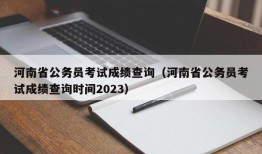 河南省公务员考试成绩查询（河南省公务员考试成绩查询时间2023）